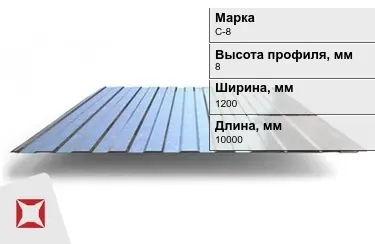 Марка
С-8

Высота профиля, мм
8

Ширина, мм
1200

Длина, мм
10000